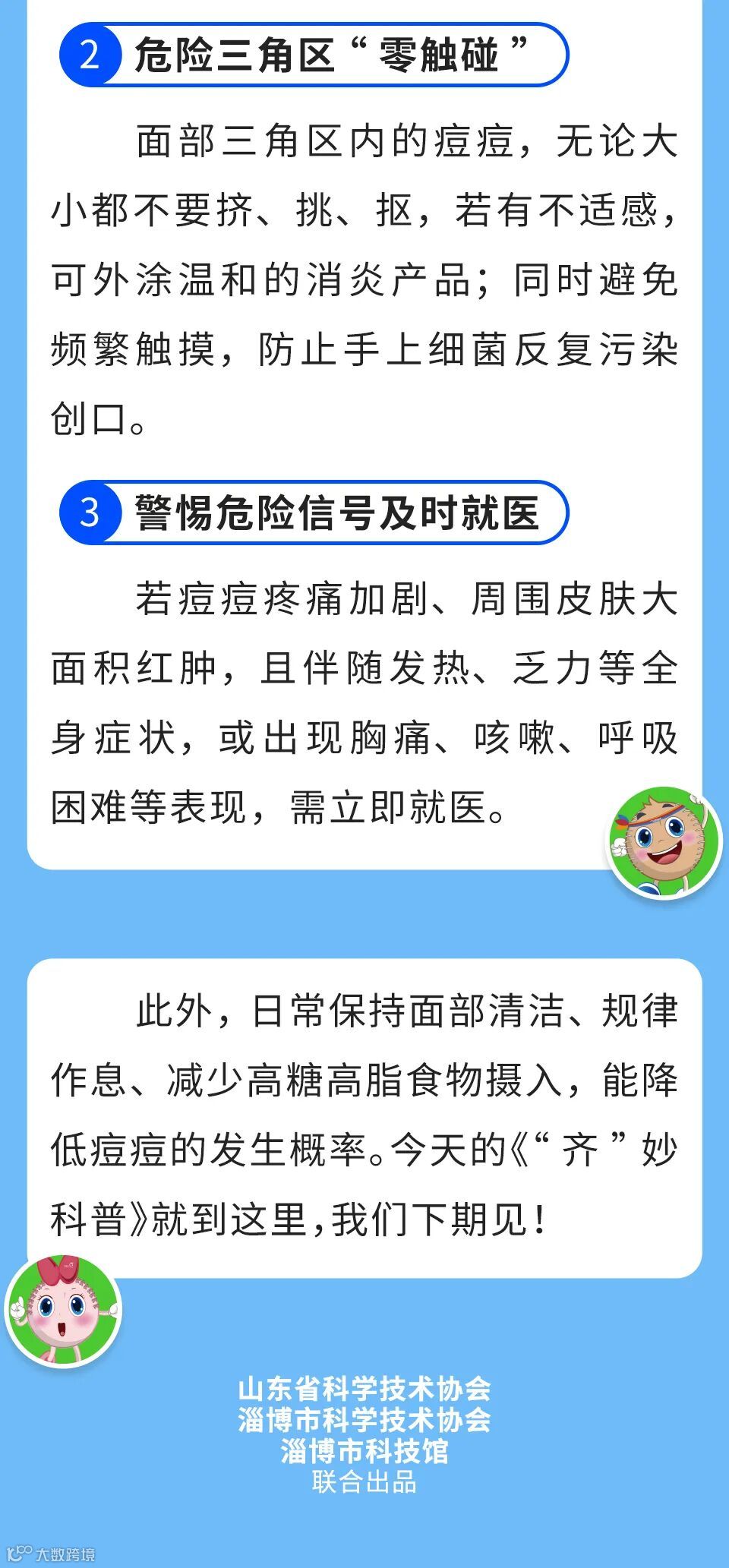 2 危险三角区“零触碰”

面部三角区内的痘痘，无论大小都不要挤、挑、抠，若有不适感，可外涂温和的消炎产品；同时避免频繁触摸，防止手上细菌反复污染创口。

3 警惕危险信号及时就医

若痘痘疼痛加剧、周围皮肤大面积红肿，且伴随发热、乏力等全身症状，或出现胸痛、咳嗽、呼吸困难等表现，需立即就医。

此外，日常保持面部清洁、规律作息、减少高糖高脂食物摄入，能降低痘痘的发生概率。今天的《“齐”妙科普》就到这里，我们下期见！

山东省科学技术协会
淄博市科学技术协会
淄博市科技馆
联合出品

大数跨境